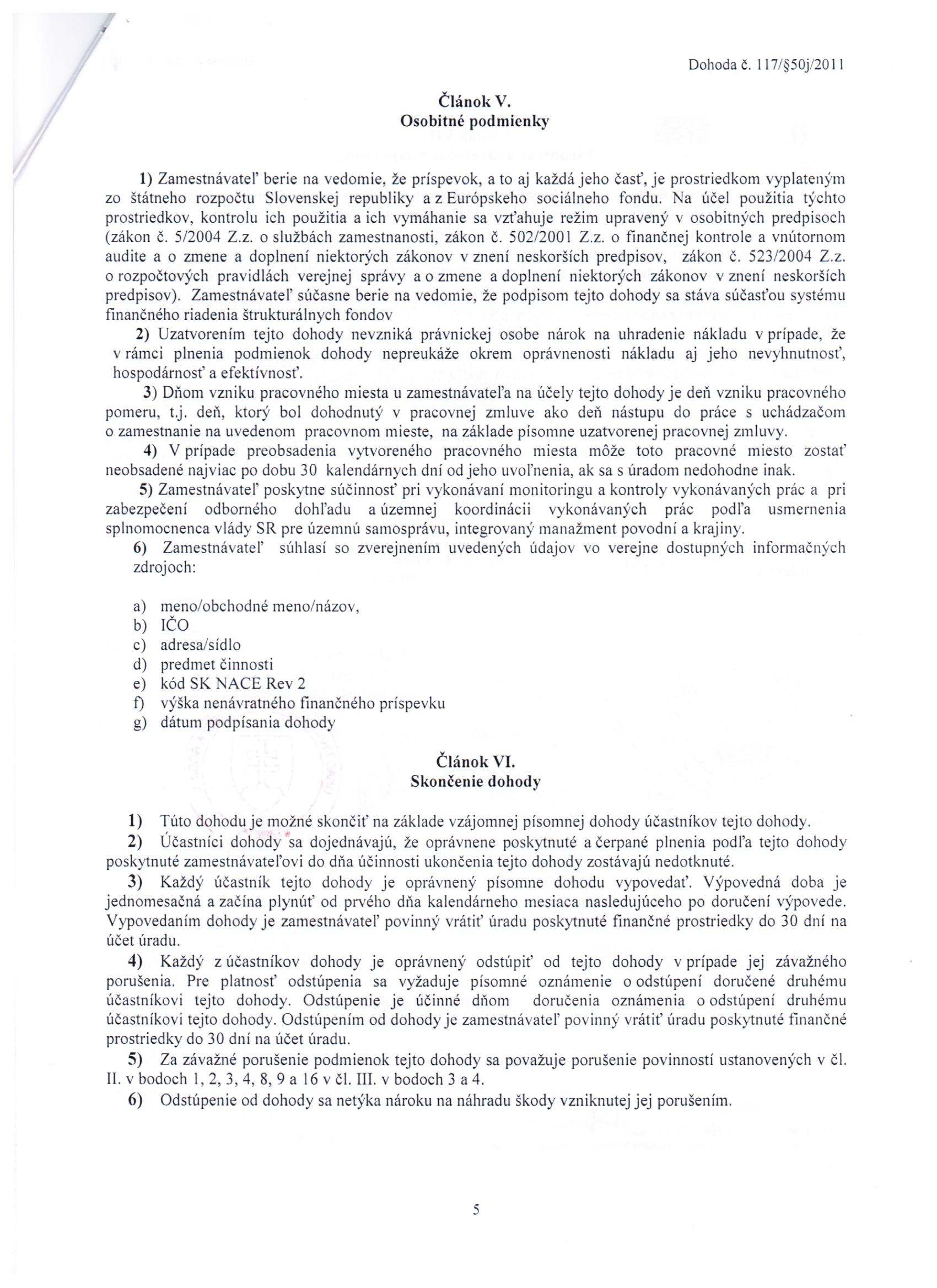 Dohoda č. 117/§50j/2011

Článok V.
Osobitné podmienky

1) Zamestnávateľ berie na vedomie, že príspevok, a to aj každá jeho časť, je prostriedkom vyplateným zo štátneho rozpočtu Slovenskej republiky a z Európskeho sociálneho fondu. Na účel použitia týchto prostriedkov, kontrolu ich použitia a ich vymáhanie sa vzťahuje režim upravený v osobitných predpisoch (zákon č. 5/2004 Z.z. o službách zamestnanosti, zákon č. 502/2001 Z.z. o finančnej kontrole a vnútornom audite a o zmene a doplnení niektorých zákonov v znení neskorších predpisov, zákon č. 523/2004 Z.z. o rozpočtových pravidlách verejnej správy a o zmene a doplnení niektorých zákonov v znení neskorších predpisov). Zamestnávateľ súčasne berie na vedomie, že podpisom tejto dohody sa stáva súčasťou systému finančného riadenia štrukturálnych fondov

2) Uzatvorením tejto dohody nevzniká právnickej osobe nárok na uhradenie nákladu v prípade, že v rámci plnenia podmienok dohody nepreukáže okrem oprávnenosti nákladu aj jeho nevyhnutnosť, hospodárnosť a efektívnosť.

3) Dňom vzniku pracovného miesta u zamestnávateľa na účely tejto dohody je deň vzniku pracovného pomeru, t.j. deň, ktorý bol dohodnutý v pracovnej zmluve ako deň nástupu do práce s uchádzačom o zamestnanie na uvedenom pracovnom mieste, na základe písomne uzatvorenej pracovnej zmluvy.

4) V prípade preobsadenia vytvoreného pracovného miesta môže toto pracovné miesto zostať neobsadené najviac po dobu 30 kalendárnych dní od jeho uvoľnenia, ak sa s úradom nedohodne inak.

5) Zamestnávateľ poskytne súčinnosť pri vykonávaní monitoringu a kontroly vykonávaných prác a pri zabezpečení odborného dohľadu a územnej koordinácii vykonávaných prác podľa usmernenia splnomocnenca vlády SR pre územnú samosprávu, integrovaný manažment povodní a krajiny.

6) Zamestnávateľ súhlasí so zverejnením uvedených údajov vo verejne dostupných informačných zdrojoch:

a) meno/obchodné meno/názov,
b) IČO
c) adresa/sídlo
d) predmet činnosti
e) kód SK NACE Rev 2
f) výška nenávratného finančného príspevku
g) dátum podpísania dohody

Článok VI.
Skončenie dohody

1) Túto dohodu je možné skončiť na základe vzájomnej písomnej dohody účastníkov tejto dohody.

2) Účastníci dohody sa dojednávajú, že oprávnene poskytnuté a čerpané plnenia podľa tejto dohody poskytnuté zamestnávateľovi do dňa účinnosti ukončenia tejto dohody zostávajú nedotknuté.

3) Každý účastník tejto dohody je oprávnený písomne dohodu vypovedať. Výpovedná doba je jednomesačná a začína plynúť od prvého dňa kalendárneho mesiaca nasledujúceho po doručení výpovede. Vypovedaním dohody je zamestnávateľ povinný vrátiť úradu poskytnuté finančné prostriedky do 30 dní na účet úradu.

4) Každý z účastníkov dohody je oprávnený odstúpiť od tejto dohody v prípade jej závažného porušenia. Pre platnosť odstúpenia sa vyžaduje písomné oznámenie o odstúpení doručené druhému účastníkovi tejto dohody. Odstúpenie je účinné dňom doručenia oznámenia o odstúpení druhému účastníkovi tejto dohody. Odstúpením od dohody je zamestnávateľ povinný vrátiť úradu poskytnuté finančné prostriedky do 30 dní na účet úradu.

5) Za závažné porušenie podmienok tejto dohody sa považuje porušenie povinností ustanovených v čl. II. v bodoch 1, 2, 3, 4, 8, 9 a 16 v čl. III. v bodoch 3 a 4.

6) Odstúpenie od dohody sa netýka nároku na náhradu škody vzniknutej jej porušením.

5